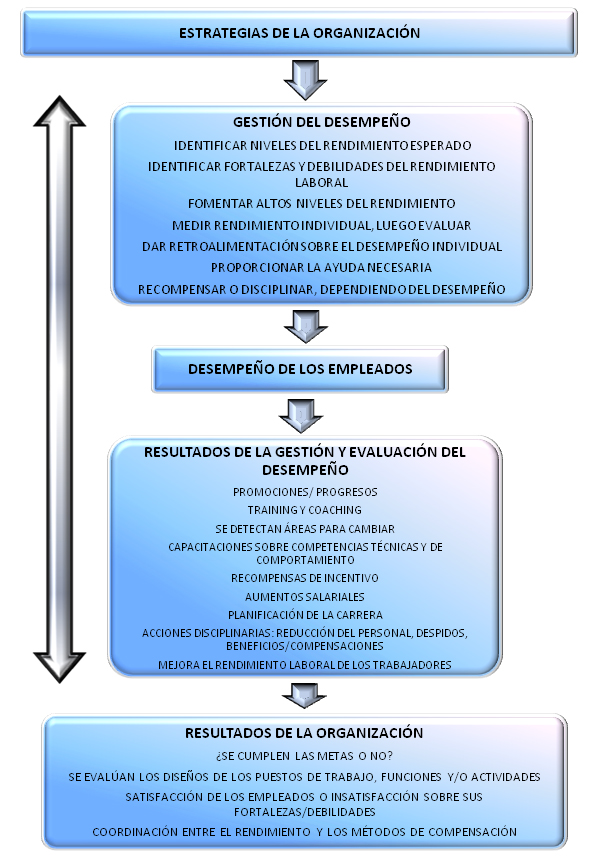 ESTRATEGIAS DE LA ORGANIZACIÓN

GESTIÓN DEL DESEMPEÑO

IDENTIFICAR NIVELES DEL RENDIMIENTO ESPERADO

IDENTIFICAR FORTALEZAS Y DEBILIDADES DEL RENDIMIENTO LABORAL

FOMENTAR ALTOS NIVELES DEL RENDIMIENTO

MEDIR RENDIMIENTO INDIVIDUAL, LUEGO EVALUAR

DAR RETROALIMENTACIÓN SOBRE EL DESEMPEÑO INDIVIDUAL

PROPORCIONAR LA AYUDA NECESARIA

RECOMPENSAR O DISCIPLINAR, DEPENDIENDO DEL DESEMPEÑO

DESEMPEÑO DE LOS EMPLEADOS

RESULTADOS DE LA GESTIÓN Y EVALUACIÓN DEL DESEMPEÑO

PROMOCIONES/ PROGRESOS

TRAINING Y COACHING

SE DETECTAN ÁREAS PARA CAMBIAR

CAPACITACIONES SOBRE COMPETENCIAS TÉCNICAS Y DE COMPORTAMIENTO

RECOMPENSAS DE INCENTIVO

AUMENTOS SALARIALES

PLANIFICACIÓN DE LA CARRERA

ACCIONES DISCIPLINARIAS: REDUCCIÓN DEL PERSONAL, DESPIDOS, BENEFICIOS/COMPENSACIONES

MEJORA EL RENDIMIENTO LABORAL DE LOS TRABAJADORES

RESULTADOS DE LA ORGANIZACIÓN

¿SE CUMPLEN LAS METAS O NO?

SE EVALÚAN LOS DISEÑOS DE LOS PUESTOS DE TRABAJO, FUNCIONES Y/O ACTIVIDADES

SATISFACCIÓN DE LOS EMPLEADOS O INSATISFACCIÓN SOBRE SUS FORTALEZAS/DEBILIDADES

COORDINACIÓN ENTRE EL RENDIMIENTO Y LOS MÉTODOS DE COMPENSACIÓN